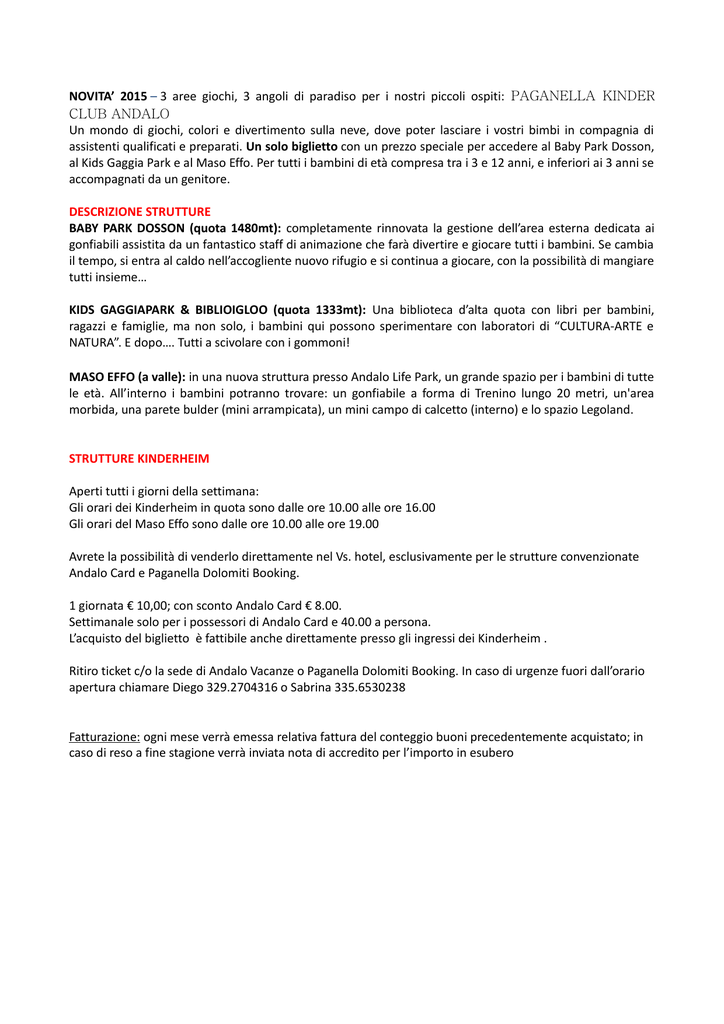 NOVITA' 2015 – 3 aree giochi, 3 angoli di paradiso per i nostri piccoli ospiti: PAGANELLA KINDER CLUB ANDALO
Un mondo di giochi, colori e divertimento sulla neve, dove poter lasciare i vostri bimbi in compagnia di assistenti qualificati e preparati. Un solo biglietto con un prezzo speciale per accedere al Baby Park Dosson, al Kids Gaggia Park e al Maso Effo. Per tutti i bambini di età compresa tra i 3 e 12 anni, e inferiori ai 3 anni se accompagnati da un genitore.

DESCRIZIONE STRUTTURE
BABY PARK DOSSON (quota 1480mt): completamente rinnovata la gestione dell'area esterna dedicata ai gonfiabili assistita da un fantastico staff di animazione che farà divertire e giocare tutti i bambini. Se cambia il tempo, si entra al caldo nell'accogliente nuovo rifugio e si continua a giocare, con la possibilità di mangiare tutti insieme…

KIDS GAGGIAPARK & BIBLIOIGLOO (quota 1333mt): Una biblioteca d'alta quota con libri per bambini, ragazzi e famiglie, ma non solo, i bambini qui possono sperimentare con laboratori di "CULTURA-ARTE e NATURA". E dopo…. Tutti a scivolare con i gommoni!

MASO EFFO (a valle): in una nuova struttura presso Andalo Life Park, un grande spazio per i bambini di tutte le età. All'interno i bambini potranno trovare: un gonfiabile a forma di Trenino lungo 20 metri, un'area morbida, una parete bulder (mini arrampicata), un mini campo di calcetto (interno) e lo spazio Legoland.

STRUTTURE KINDERHEIM

Aperti tutti i giorni della settimana:
Gli orari dei Kinderheim in quota sono dalle ore 10.00 alle ore 16.00
Gli orari del Maso Effo sono dalle ore 10.00 alle ore 19.00

Avrete la possibilità di venderlo direttamente nel Vs. hotel, esclusivamente per le strutture convenzionate Andalo Card e Paganella Dolomiti Booking.

1 giornata € 10,00; con sconto Andalo Card € 8.00.
Settimanale solo per i possessori di Andalo Card e 40.00 a persona.
L'acquisto del biglietto è fattibile anche direttamente presso gli ingressi dei Kinderheim .

Ritiro ticket c/o la sede di Andalo Vacanze o Paganella Dolomiti Booking. In caso di urgenze fuori dall'orario apertura chiamare Diego 329.2704316 o Sabrina 335.6530238

Fatturazione: ogni mese verrà emessa relativa fattura del conteggio buoni precedentemente acquistato; in caso di reso a fine stagione verrà inviata nota di accredito per l'importo in esubero